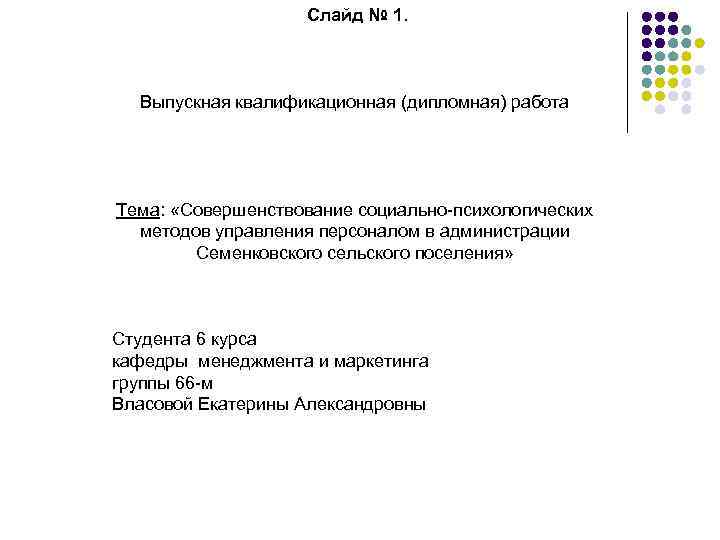 Слайд № 1.

Выпускная квалификационная (дипломная) работа

Тема: «Совершенствование социально-психологических методов управления персоналом в администрации Семенковского сельского поселения»

Студента 6 курса
кафедры менеджмента и маркетинга
группы 66-м
Власовой Екатерины Александровны